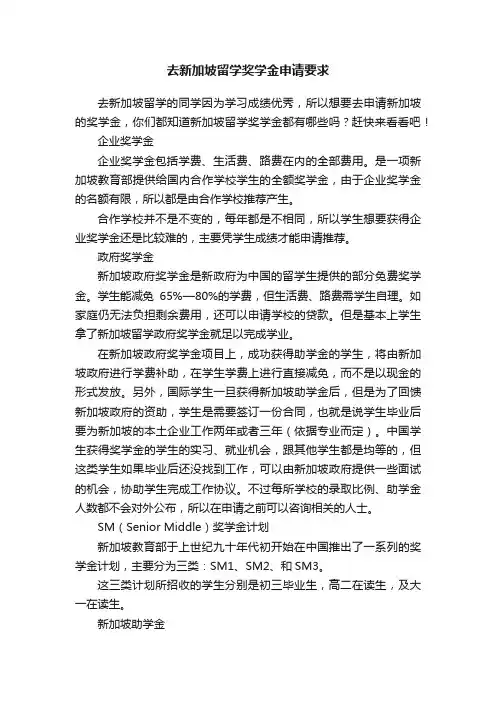 去新加坡留学奖学金申请要求

去新加坡留学的同学因为学习成绩优秀，所以想要去申请新加坡的奖学金，你们都知道新加坡留学奖学金都有哪些吗？赶快来看看吧！

企业奖学金

企业奖学金包括学费、生活费、路费在内的全部费用。是一项新加坡教育部提供给国内合作学校学生的全额奖学金，由于企业奖学金的名额有限，所以都是由合作学校推荐产生。

合作学校并不是不变的，每年都是不相同，所以学生想要获得企业奖学金还是比较难的，主要凭学生成绩才能申请推荐。

政府奖学金

新加坡政府奖学金是新政府为中国的留学生提供的部分免费奖学金。学生能减免 65%—80%的学费，但生活费、路费需学生自理。如家庭仍无法负担剩余费用，还可以申请学校的贷款。但是基本上学生拿了新加坡留学政府奖学金就足以完成学业。

在新加坡政府奖学金项目上，成功获得助学金的学生，将由新加坡政府进行学费补助，在学生学费上进行直接减免，而不是以现金的形式发放。另外，国际学生一旦获得新加坡助学金后，但是为了回馈新加坡政府的资助，学生是需要签订一份合同，也就是说学生毕业后要为新加坡的本土企业工作两年或者三年（依据专业而定）。中国学生获得奖学金的学生的实习、就业机会，跟其他学生都是均等的，但这类学生如果毕业后还没找到工作，可以由新加坡政府提供一些面试的机会，协助学生完成工作协议。不过每所学校的录取比例、助学金人数都不会对外公布，所以在申请之前可以咨询相关的人士。

SM（Senior Middle）奖学金计划

新加坡教育部于上世纪九十年代初开始在中国推出了一系列的奖学金计划，主要分为三类：SM1、SM2、和 SM3。

这三类计划所招收的学生分别是初三毕业生，高二在读生，及大一在读生。

新加坡助学金